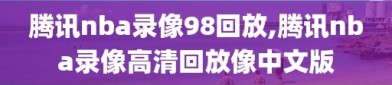 腾讯nba录像98回放,腾讯nba录像高清回放像中文版